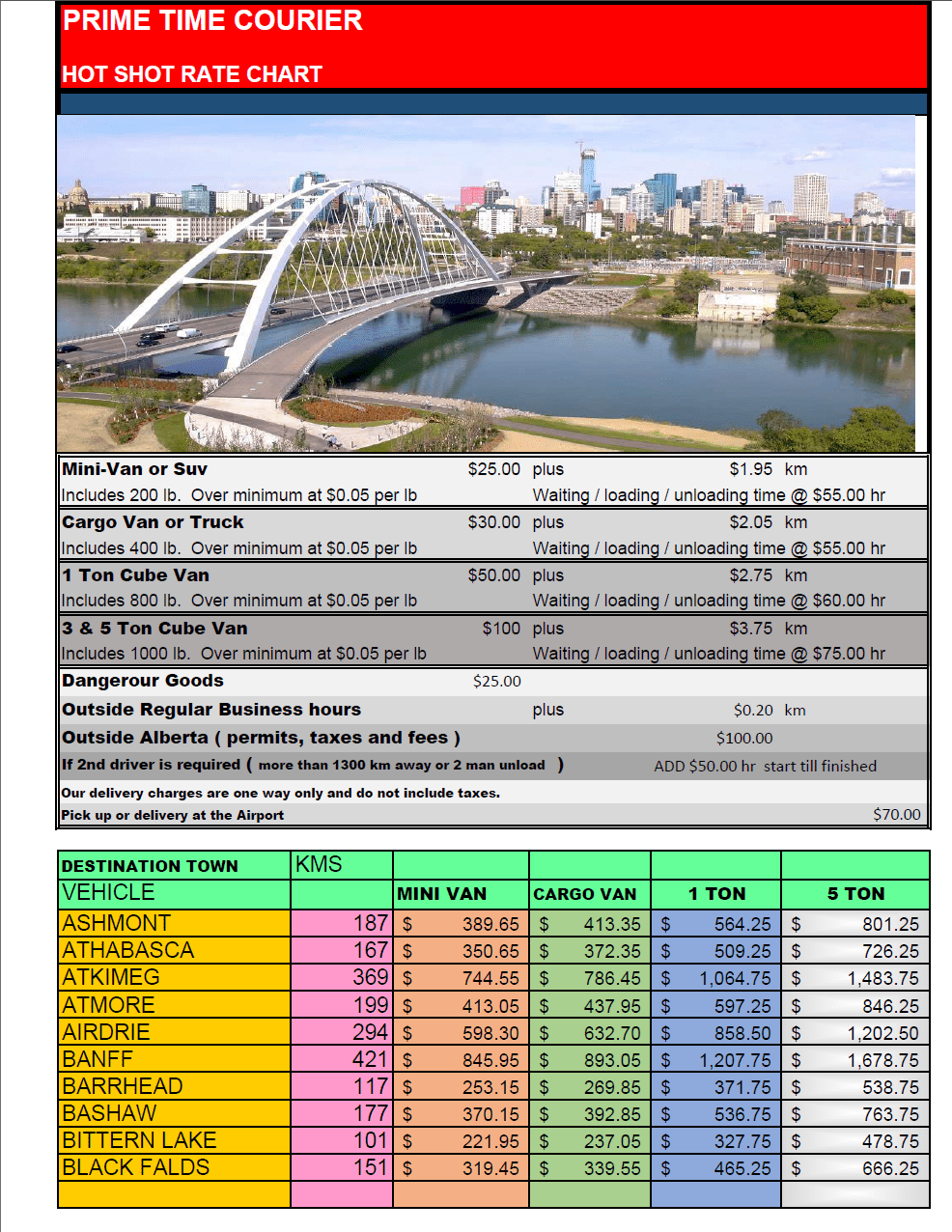 PRIME TIME COURIER

HOT SHOT RATE CHART

Mini-Van or Suv $25.00 plus $1.95 km
Includes 200 lb. Over minimum at $0.05 per lb Waiting / loading / unloading time @ $55.00 hr

Cargo Van or Truck $30.00 plus $2.05 km
Includes 400 lb. Over minimum at $0.05 per lb Waiting / loading / unloading time @ $55.00 hr

1 Ton Cube Van $50.00 plus $2.75 km
Includes 800 lb. Over minimum at $0.05 per lb Waiting / loading / unloading time @ $60.00 hr

3 & 5 Ton Cube Van $100 plus $3.75 km
Includes 1000 lb. Over minimum at $0.05 per lb Waiting / loading / unloading time @ $75.00 hr

Dangerour Goods $25.00
Outside Regular Business hours plus $0.20 km
Outside Alberta ( permits, taxes and fees ) $100.00
If 2nd driver is required ( more than 1300 km away or 2 man unload ) ADD $50.00 hr start till finished

Our delivery charges are one way only and do not include taxes.
Pick up or delivery at the Airport $70.00

| DESTINATION TOWN | KMS | | | | |
|---|---|---|---|---|---|
| VEHICLE | | MINI VAN | CARGO VAN | 1 TON | 5 TON |
| ASHMONT | 187 | $ 389.65 | $ 413.35 | $ 564.25 | $ 801.25 |
| ATHABASCA | 167 | $ 350.65 | $ 372.35 | $ 509.25 | $ 726.25 |
| ATKIMEG | 369 | $ 744.55 | $ 786.45 | $ 1,064.75 | $ 1,483.75 |
| ATMORE | 199 | $ 413.05 | $ 437.95 | $ 597.25 | $ 846.25 |
| AIRDRIE | 294 | $ 598.30 | $ 632.70 | $ 858.50 | $ 1,202.50 |
| BANFF | 421 | $ 845.95 | $ 893.05 | $ 1,207.75 | $ 1,678.75 |
| BARRHEAD | 117 | $ 253.15 | $ 269.85 | $ 371.75 | $ 538.75 |
| BASHAW | 177 | $ 370.15 | $ 392.85 | $ 536.75 | $ 763.75 |
| BITTERN LAKE | 101 | $ 221.95 | $ 237.05 | $ 327.75 | $ 478.75 |
| BLACK FALDS | 151 | $ 319.45 | $ 339.55 | $ 465.25 | $ 666.25 |